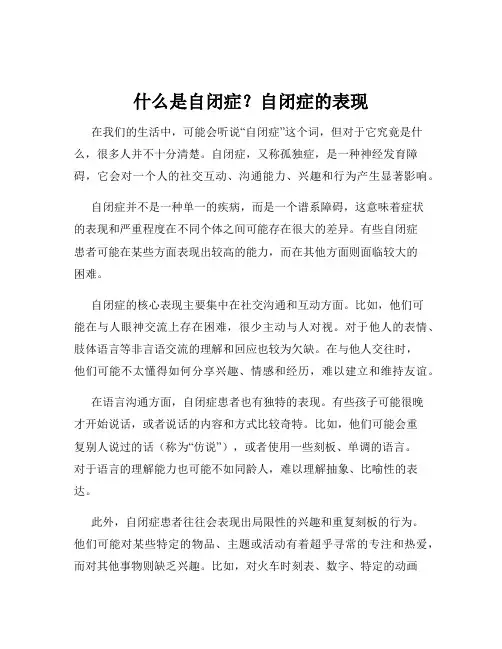 什么是自闭症？自闭症的表现

在我们的生活中，可能会听说“自闭症”这个词，但对于它究竟是什么，很多人并不十分清楚。自闭症，又称孤独症，是一种神经发育障碍，它会对一个人的社交互动、沟通能力、兴趣和行为产生显著影响。

自闭症并不是一种单一的疾病，而是一个谱系障碍，这意味着症状的表现和严重程度在不同个体之间可能存在很大的差异。有些自闭症患者可能在某些方面表现出较高的能力，而在其他方面则面临较大的困难。

自闭症的核心表现主要集中在社交沟通和互动方面。比如，他们可能在与人眼神交流上存在困难，很少主动与人对视。对于他人的表情、肢体语言等非言语交流的理解和回应也较为欠缺。在与他人交往时，他们可能不太懂得如何分享兴趣、情感和经历，难以建立和维持友谊。

在语言沟通方面，自闭症患者也有独特的表现。有些孩子可能很晚才开始说话，或者说话的内容和方式比较奇特。比如，他们可能会重复别人说过的话（称为“仿说”），或者使用一些刻板、单调的语言。对于语言的理解能力也可能不如同龄人，难以理解抽象、比喻性的表达。

此外，自闭症患者往往会表现出局限性的兴趣和重复刻板的行为。他们可能对某些特定的物品、主题或活动有着超乎寻常的专注和热爱，而对其他事物则缺乏兴趣。比如，对火车时刻表、数字、特定的动画